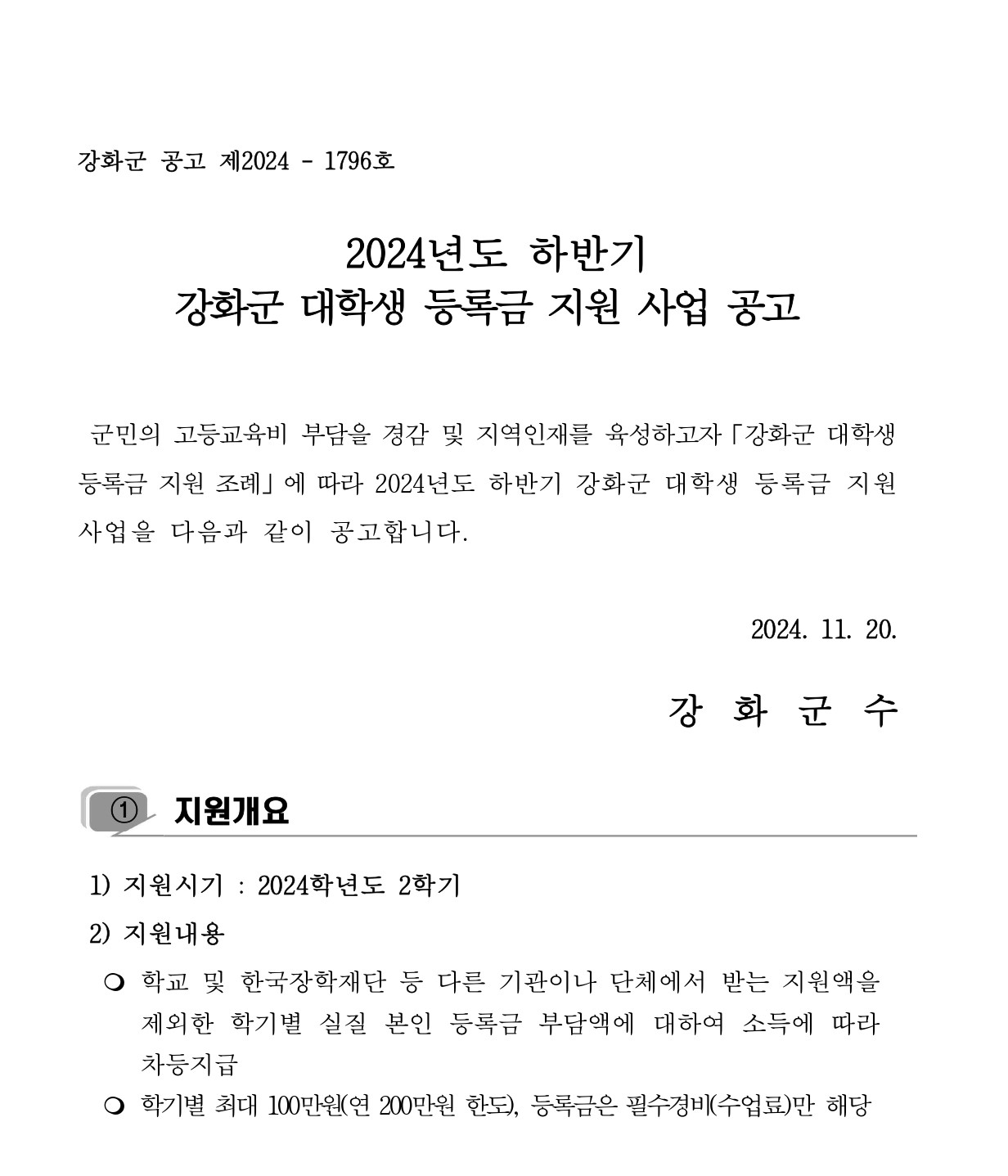 강화군 공고 제2024 - 1796호

2024년도 하반기
강화군 대학생 등록금 지원 사업 공고

군민의 고등교육비 부담을 경감 및 지역인재를 육성하고자 「강화군 대학생 등록금 지원 조례」에 따라 2024년도 하반기 강화군 대학생 등록금 지원 사업을 다음과 같이 공고합니다.

2024. 11. 20.

강 화 군 수

① 지원개요

1) 지원시기 : 2024학년도 2학기

2) 지원내용

❍ 학교 및 한국장학재단 등 다른 기관이나 단체에서 받는 지원액을 제외한 학기별 실질 본인 등록금 부담액에 대하여 소득에 따라 차등지급

❍ 학기별 최대 100만원(연 200만원 한도), 등록금은 필수경비(수업료)만 해당